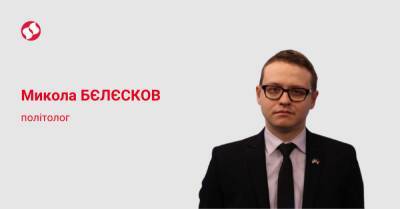 Микола БЄЛЄСКОВ

політолог